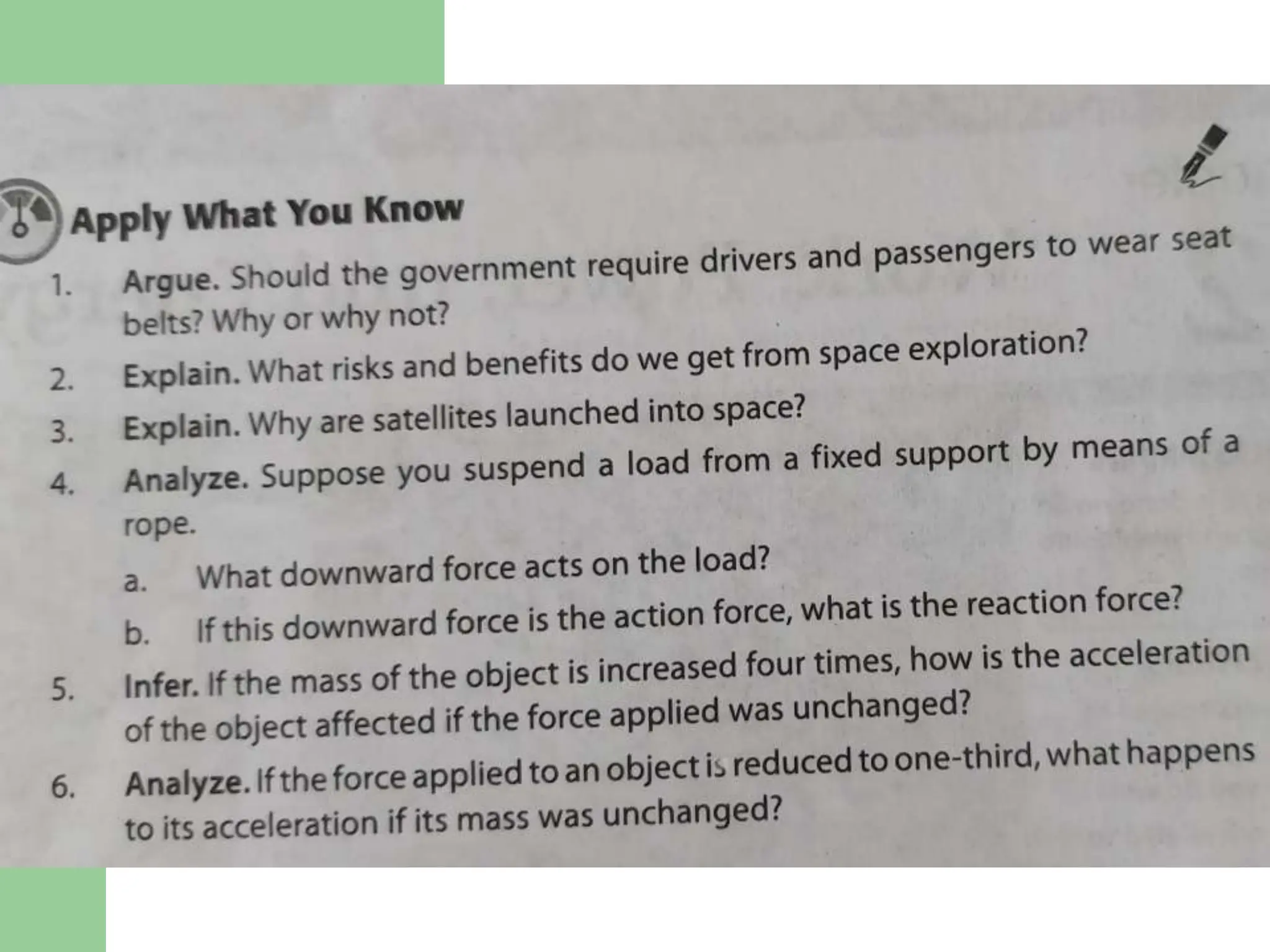 Apply What You Know

1. Argue. Should the government require drivers and passengers to wear seat belts? Why or why not?

2. Explain. What risks and benefits do we get from space exploration?

3. Explain. Why are satellites launched into space?

4. Analyze. Suppose you suspend a load from a fixed support by means of a rope.

a. What downward force acts on the load?

b. If this downward force is the action force, what is the reaction force?

5. Infer. If the mass of the object is increased four times, how is the acceleration of the object affected if the force applied was unchanged?

6. Analyze. If the force applied to an object is reduced to one-third, what happens to its acceleration if its mass was unchanged?